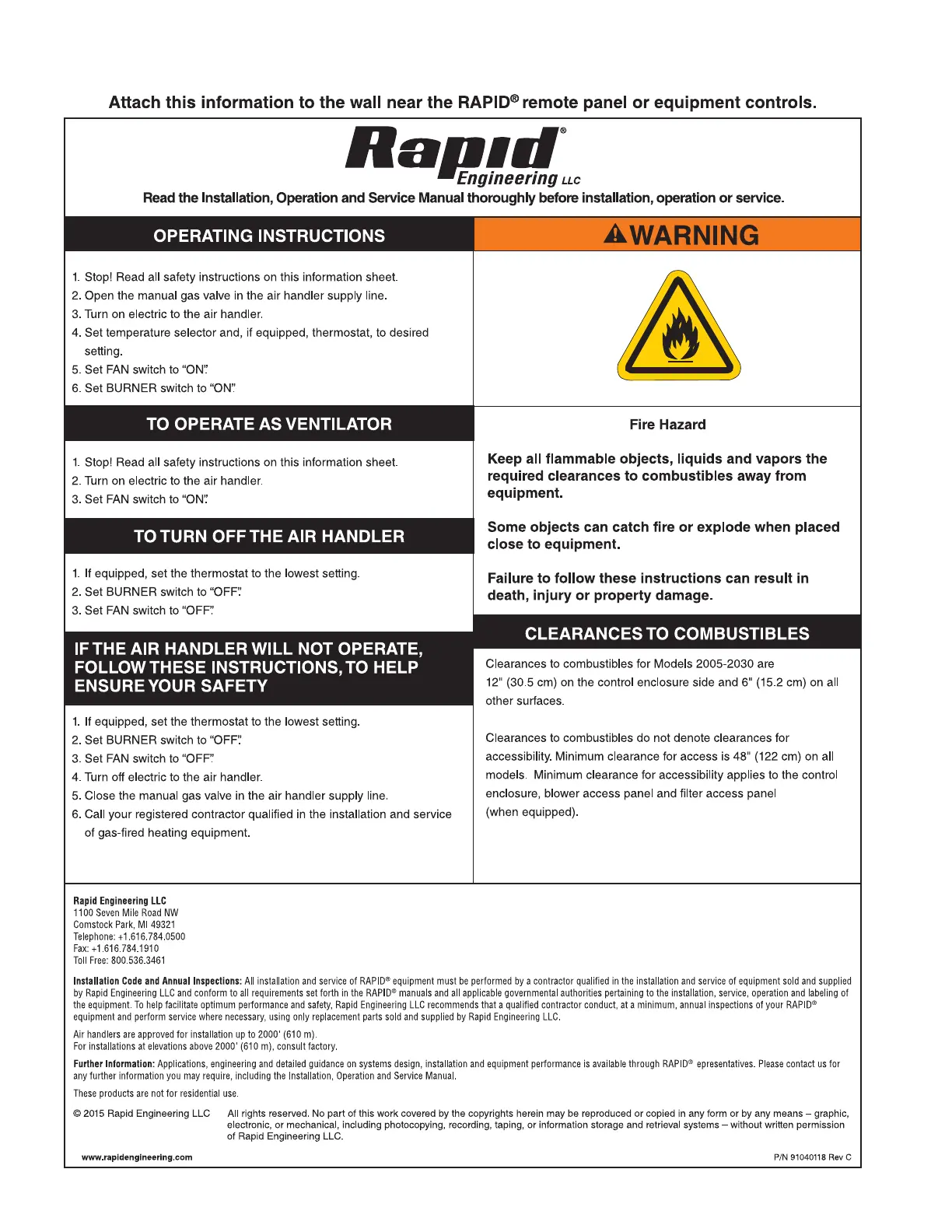 Attach this information to the wall near the RAPID® remote panel or equipment controls.

Rapid® Engineering LLC

Read the Installation, Operation and Service Manual thoroughly before installation, operation or service.

OPERATING INSTRUCTIONS

1. Stop! Read all safety instructions on this information sheet.
2. Open the manual gas valve in the air handler supply line.
3. Turn on electric to the air handler.
4. Set temperature selector and, if equipped, thermostat, to desired setting.
5. Set FAN switch to "ON".
6. Set BURNER switch to "ON".

TO OPERATE AS VENTILATOR

1. Stop! Read all safety instructions on this information sheet.
2. Turn on electric to the air handler.
3. Set FAN switch to "ON".

TO TURN OFF THE AIR HANDLER

1. If equipped, set the thermostat to the lowest setting.
2. Set BURNER switch to "OFF".
3. Set FAN switch to "OFF".

IF THE AIR HANDLER WILL NOT OPERATE, FOLLOW THESE INSTRUCTIONS, TO HELP ENSURE YOUR SAFETY

1. If equipped, set the thermostat to the lowest setting.
2. Set BURNER switch to "OFF".
3. Set FAN switch to "OFF".
4. Turn off electric to the air handler.
5. Close the manual gas valve in the air handler supply line.
6. Call your registered contractor qualified in the installation and service of gas-fired heating equipment.

WARNING

Fire Hazard

Keep all flammable objects, liquids and vapors the required clearances to combustibles away from equipment.

Some objects can catch fire or explode when placed close to equipment.

Failure to follow these instructions can result in death, injury or property damage.

CLEARANCES TO COMBUSTIBLES

Clearances to combustibles for Models 2005-2030 are 12" (30.5 cm) on the control enclosure side and 6" (15.2 cm) on all other surfaces.

Clearances to combustibles do not denote clearances for accessibility. Minimum clearance for access is 48" (122 cm) on all models. Minimum clearance for accessibility applies to the control enclosure, blower access panel and filter access panel (when equipped).

Rapid Engineering LLC
1100 Seven Mile Road NW
Comstock Park, MI 49321
Telephone: +1.616.784.0500
Fax: +1.616.784.1910
Toll Free: 800.536.3461

Installation Code and Annual Inspections: All installation and service of RAPID® equipment must be performed by a contractor qualified in the installation and service of equipment sold and supplied by Rapid Engineering LLC and conform to all requirements set forth in the RAPID® manuals and all applicable governmental authorities pertaining to the installation, service, operation and labeling of the equipment. To help facilitate optimum performance and safety, Rapid Engineering LLC recommends that a qualified contractor conduct, at a minimum, annual inspections of your RAPID® equipment and perform service where necessary, using only replacement parts sold and supplied by Rapid Engineering LLC.

Air handlers are approved for installation up to 2000' (610 m).
For installations at elevations above 2000' (610 m), consult factory.

Further Information: Applications, engineering and detailed guidance on systems design, installation and equipment performance is available through RAPID® epresentatives. Please contact us for any further information you may require, including the Installation, Operation and Service Manual.

These products are not for residential use.

© 2015 Rapid Engineering LLC

All rights reserved. No part of this work covered by the copyrights herein may be reproduced or copied in any form or by any means – graphic, electronic, or mechanical, including photocopying, recording, taping, or information storage and retrieval systems – without written permission of Rapid Engineering LLC.

www.rapidengineering.com

P/N 91040118 Rev C